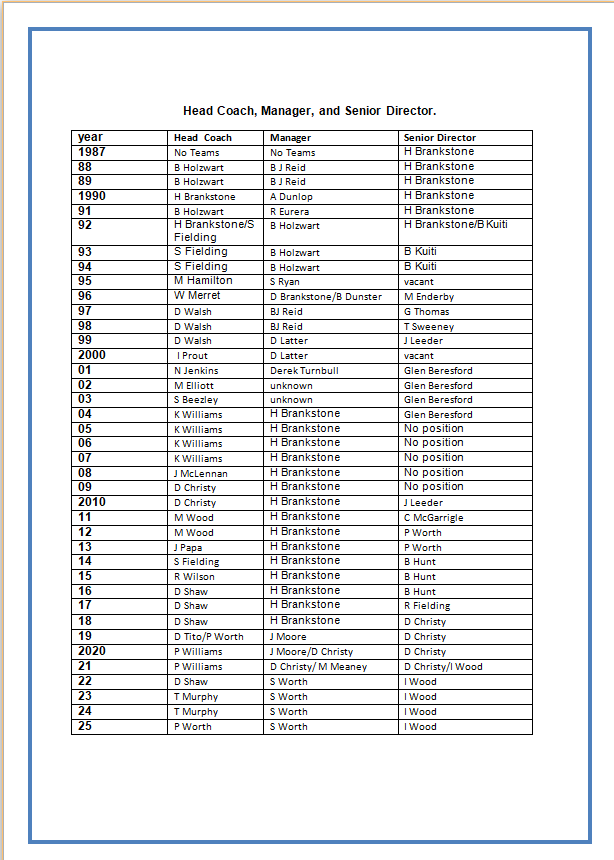 Head Coach, Manager, and Senior Director.

| year | Head Coach | Manager | Senior Director |
|---|---|---|---|
| 1987 | No Teams | No Teams | H Brankstone |
| 88 | B Holzwart | B J Reid | H Brankstone |
| 89 | B Holzwart | B J Reid | H Brankstone |
| 1990 | H Brankstone | A Dunlop | H Brankstone |
| 91 | B Holzwart | R Eurera | H Brankstone |
| 92 | H Brankstone/S Fielding | B Holzwart | H Brankstone/B Kuiti |
| 93 | S Fielding | B Holzwart | B Kuiti |
| 94 | S Fielding | B Holzwart | B Kuiti |
| 95 | M Hamilton | S Ryan | vacant |
| 96 | W Merret | D Brankstone/B Dunster | M Enderby |
| 97 | D Walsh | BJ Reid | G Thomas |
| 98 | D Walsh | BJ Reid | T Sweeney |
| 99 | D Walsh | D Latter | J Leeder |
| 2000 | I Prout | D Latter | vacant |
| 01 | N Jenkins | Derek Turnbull | Glen Beresford |
| 02 | M Elliott | unknown | Glen Beresford |
| 03 | S Beezley | unknown | Glen Beresford |
| 04 | K Williams | H Brankstone | Glen Beresford |
| 05 | K Williams | H Brankstone | No position |
| 06 | K Williams | H Brankstone | No position |
| 07 | K Williams | H Brankstone | No position |
| 08 | J McLennan | H Brankstone | No position |
| 09 | D Christy | H Brankstone | No position |
| 2010 | D Christy | H Brankstone | J Leeder |
| 11 | M Wood | H Brankstone | C McGarrigle |
| 12 | M Wood | H Brankstone | P Worth |
| 13 | J Papa | H Brankstone | P Worth |
| 14 | S Fielding | H Brankstone | B Hunt |
| 15 | R Wilson | H Brankstone | B Hunt |
| 16 | D Shaw | H Brankstone | B Hunt |
| 17 | D Shaw | H Brankstone | R Fielding |
| 18 | D Shaw | H Brankstone | D Christy |
| 19 | D Tito/P Worth | J Moore | D Christy |
| 2020 | P Williams | J Moore/D Christy | D Christy |
| 21 | P Williams | D Christy/ M Meaney | D Christy/I Wood |
| 22 | D Shaw | S Worth | I Wood |
| 23 | T Murphy | S Worth | I Wood |
| 24 | T Murphy | S Worth | I Wood |
| 25 | P Worth | S Worth | I Wood |